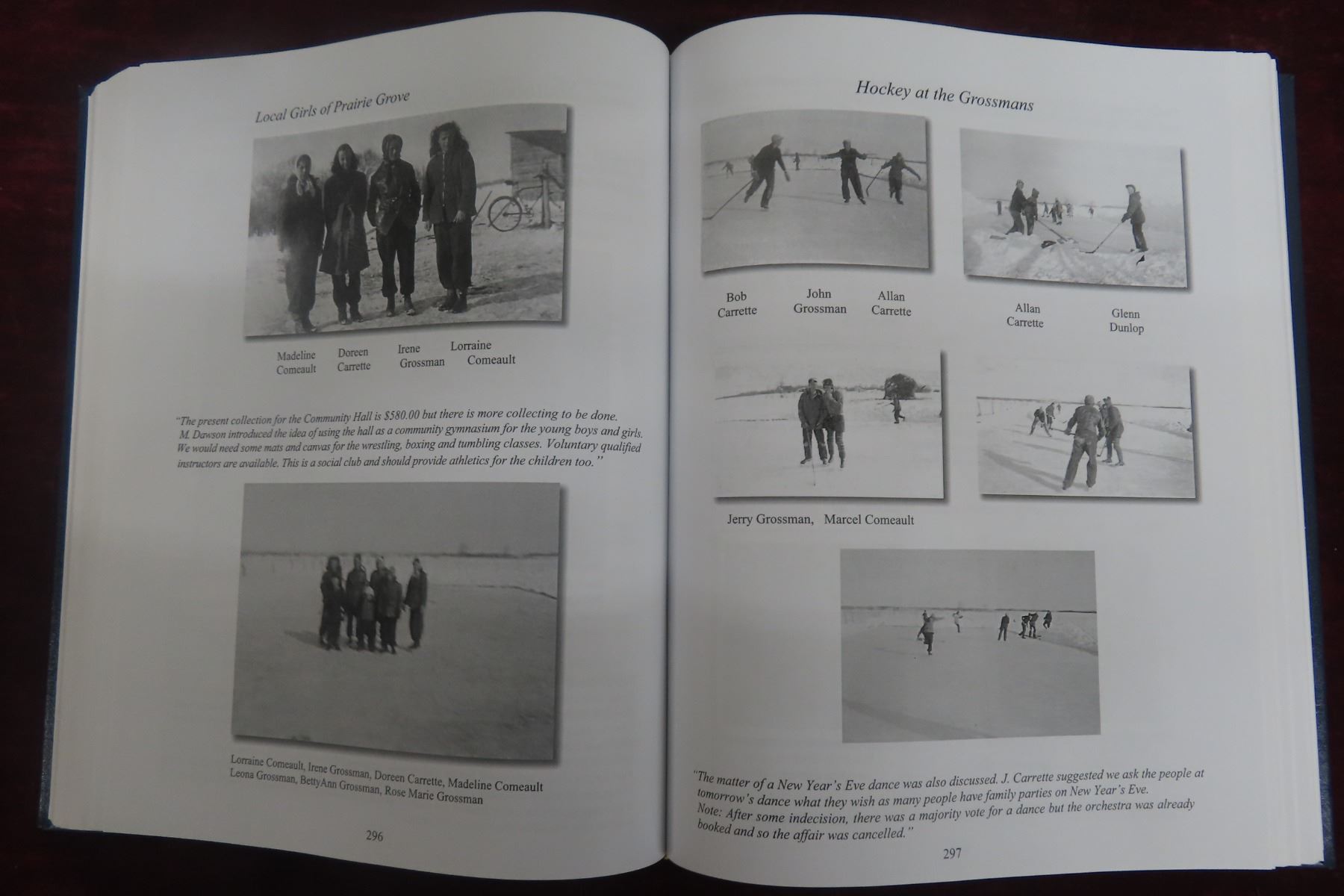 Local Girls of Prairie Grove

Madeline Comeault

Doreen Carrette

Irene Grossman

Lorraine Comeault

"The present collection for the Community Hall is $580.00 but there is more collecting to be done. M. Dawson introduced the idea of using the hall as a community gymnasium for the young boys and girls. We would need some mats and canvas for the wrestling, boxing and tumbling classes. Voluntary qualified instructors are available. This is a social club and should provide athletics for the children too."

Lorraine Comeault, Irene Grossman, Doreen Carrette, Madeline Comeault
Leona Grossman, BettyAnn Grossman, Rose Marie Grossman

296

Hockey at the Grossmans

Bob Carrette

John Grossman

Allan Carrette

Allan Carrette

Glenn Dunlop

Jerry Grossman, Marcel Comeault

"The matter of a New Year's Eve dance was also discussed. J. Carrette suggested we ask the people at tomorrow's dance what they wish as many people have family parties on New Year's Eve. Note: After some indecision, there was a majority vote for a dance but the orchestra was already booked and so the affair was cancelled."

297